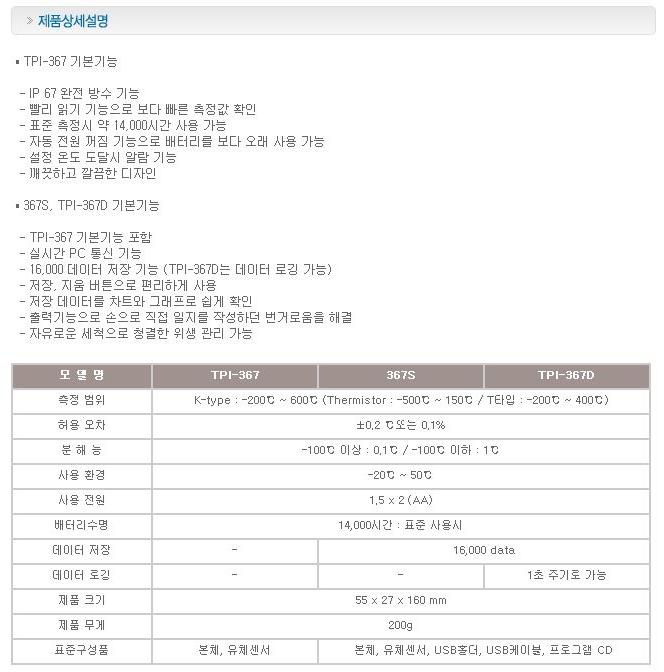 » 제품상세설명

▪ TPI-367 기본기능

- IP 67 완전 방수 기능
- 빨리 읽기 기능으로 보다 빠른 측정값 확인
- 표준 측정시 약 14,000시간 사용 가능
- 자동 전원 꺼짐 기능으로 배터리를 보다 오래 사용 가능
- 설정 온도 도달시 알람 기능
- 깨끗하고 깔끔한 디자인

▪ 367S, TPI-367D 기본기능

- TPI-367 기본기능 포함
- 실시간 PC 통신 기능
- 16,000 데이터 저장 기능 (TPI-367D는 데이터 로깅 가능)
- 저장, 지움 버튼으로 편리하게 사용
- 저장 데이터를 차트와 그래프로 쉽게 확인
- 출력기능으로 손으로 직접 일지를 작성하던 번거로움을 해결
- 자유로운 세척으로 청결한 위생 관리 가능

| 모 델 명 | TPI-367 | 367S | TPI-367D |
|---|---|---|---|
| 측정 범위 | K-type : -200℃ ~ 600℃ (Thermistor : -500℃ ~ 150℃ / T타입 : -200℃ ~ 400℃) | | |
| 허용 오차 | ±0.2 ℃또는 0.1% | | |
| 분 해 능 | -100℃ 이상 : 0.1℃ / -100℃ 이하 : 1℃ | | |
| 사용 환경 | -20℃ ~ 50℃ | | |
| 사용 전원 | 1.5 x 2 (AA) | | |
| 배터리수명 | 14,000시간 : 표준 사용시 | | |
| 데이터 저장 | - | 16,000 data | |
| 데이터 로깅 | - | - | 1초 주기로 가능 |
| 제품 크기 | 55 x 27 x 160 mm | | |
| 제품 무게 | 200g | | |
| 표준구성품 | 본체, 유체센서 | 본체, 유체센서, USB홀더, USB케이블, 프로그램 CD | |